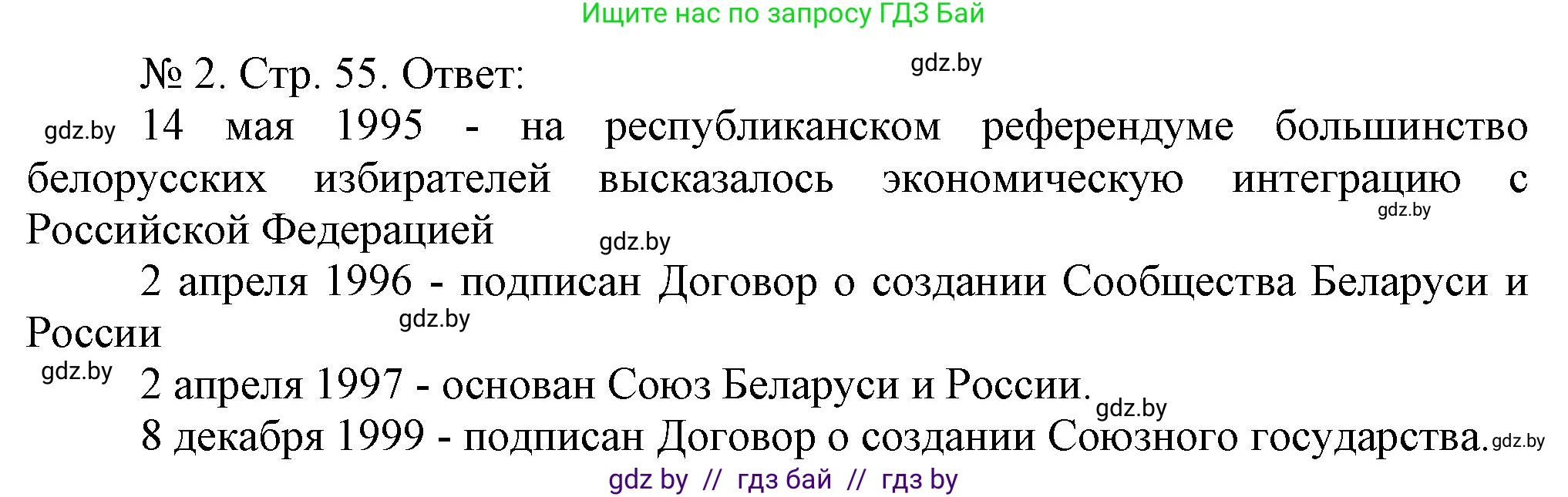 Ищите нас по запросу ГДЗ Бай

№ 2. Стр. 55. Ответ:

gdz.by

gdz.by 14 мая 1995 - на республиканском референдуме большинство белорусских избирателей высказалось экономическую интеграцию с Российской Федерацией

gdz.by

gdz.by

2 апреля 1996 - подписан Договор о создании Сообщества Беларуси и России

gdz.by

gdz.by 2 апреля 1997 - основан Союз Беларуси и России.

gdz.by

8 декабря 1999 - подписан Договор о создании Союзного государства.

gdz.by

gdz by // гдз бай // гдз by